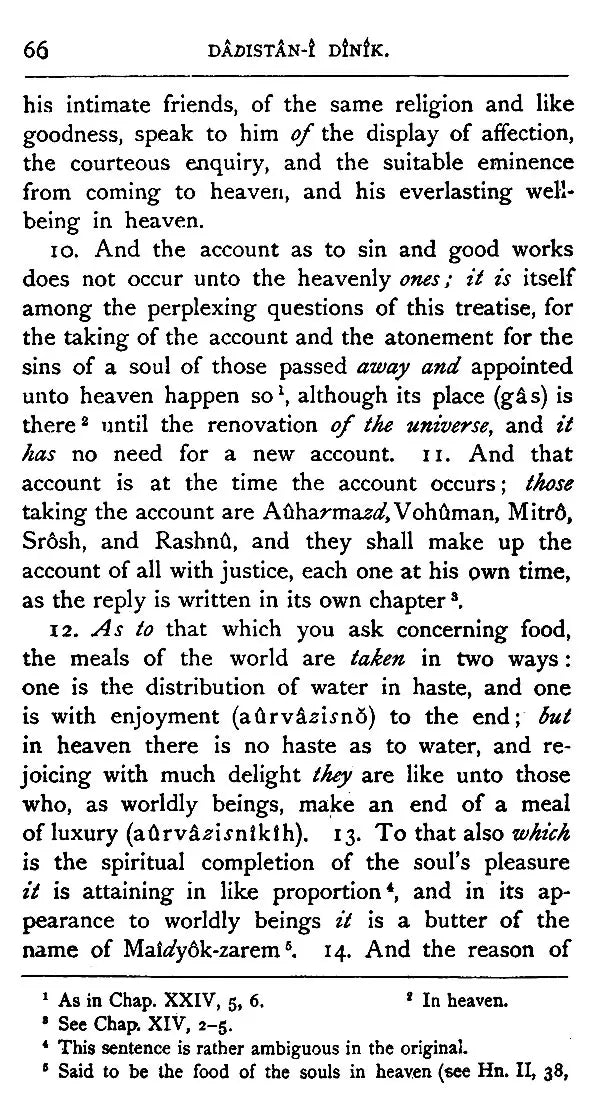 66 DÂDISTÂN-Î DÎNÎK.

his intimate friends, of the same religion and like goodness, speak to him of the display of affection, the courteous enquiry, and the suitable eminence from coming to heaven, and his everlasting well-being in heaven.

10. And the account as to sin and good works does not occur unto the heavenly ones; it is itself among the perplexing questions of this treatise, for the taking of the account and the atonement for the sins of a soul of those passed away and appointed unto heaven happen so$^{1}$, although its place (gâs) is there$^{2}$ until the renovation of the universe, and it has no need for a new account. 11. And that account is at the time the account occurs; those taking the account are Aûharmazd, Vohûman, Mitrô, Srôsh, and Rashnû, and they shall make up the account of all with justice, each one at his own time, as the reply is written in its own chapter$^{3}$.

12. As to that which you ask concerning food, the meals of the world are taken in two ways: one is the distribution of water in haste, and one is with enjoyment (aûrvâzisnŏ) to the end; but in heaven there is no haste as to water, and rejoicing with much delight they are like unto those who, as worldly beings, make an end of a meal of luxury (aûrvâzisnîkîh). 13. To that also which is the spiritual completion of the soul's pleasure it is attaining in like proportion$^{4}$, and in its appearance to worldly beings it is a butter of the name of Maîdyôk-zarem$^{5}$. 14. And the reason of

$^{1}$ As in Chap. XXIV, 5, 6. $^{2}$ In heaven.
$^{3}$ See Chap. XIV, 2-5.
$^{4}$ This sentence is rather ambiguous in the original.
$^{5}$ Said to be the food of the souls in heaven (see Hn. II, 38,